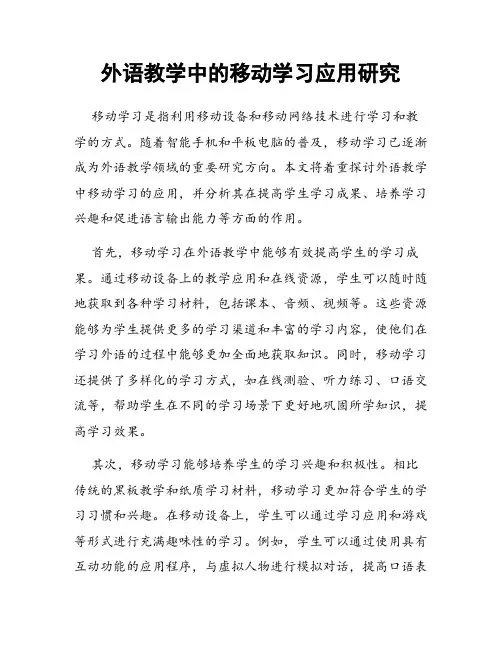 外语教学中的移动学习应用研究

移动学习是指利用移动设备和移动网络技术进行学习和教学的方式。随着智能手机和平板电脑的普及，移动学习已逐渐成为外语教学领域的重要研究方向。本文将着重探讨外语教学中移动学习的应用，并分析其在提高学生学习成果、培养学习兴趣和促进语言输出能力等方面的作用。

首先，移动学习在外语教学中能够有效提高学生的学习成果。通过移动设备上的教学应用和在线资源，学生可以随时随地获取到各种学习材料，包括课本、音频、视频等。这些资源能够为学生提供更多的学习渠道和丰富的学习内容，使他们在学习外语的过程中能够更加全面地获取知识。同时，移动学习还提供了多样化的学习方式，如在线测验、听力练习、口语交流等，帮助学生在不同的学习场景下更好地巩固所学知识，提高学习效果。

其次，移动学习能够培养学生的学习兴趣和积极性。相比传统的黑板教学和纸质学习材料，移动学习更加符合学生的学习习惯和兴趣。在移动设备上，学生可以通过学习应用和游戏等形式进行充满趣味性的学习。例如，学生可以通过使用具有互动功能的应用程序，与虚拟人物进行模拟对话，提高口语表